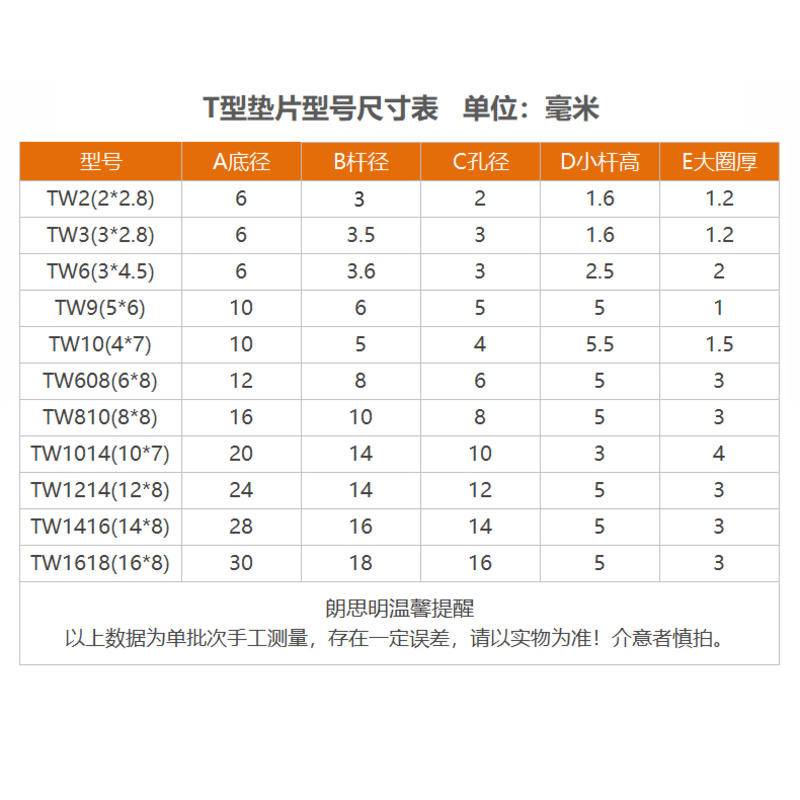 T型垫片型号尺寸表 单位：毫米

| 型号 | A底径 | B杆径 | C孔径 | D小杆高 | E大圈厚 |
|---|---|---|---|---|---|
| TW2(2*2.8) | 6 | 3 | 2 | 1.6 | 1.2 |
| TW3(3*2.8) | 6 | 3.5 | 3 | 1.6 | 1.2 |
| TW6(3*4.5) | 6 | 3.6 | 3 | 2.5 | 2 |
| TW9(5*6) | 10 | 6 | 5 | 5 | 1 |
| TW10(4*7) | 10 | 5 | 4 | 5.5 | 1.5 |
| TW608(6*8) | 12 | 8 | 6 | 5 | 3 |
| TW810(8*8) | 16 | 10 | 8 | 5 | 3 |
| TW1014(10*7) | 20 | 14 | 10 | 3 | 4 |
| TW1214(12*8) | 24 | 14 | 12 | 5 | 3 |
| TW1416(14*8) | 28 | 16 | 14 | 5 | 3 |
| TW1618(16*8) | 30 | 18 | 16 | 5 | 3 |

朗思明温馨提醒
以上数据为单批次手工测量，存在一定误差，请以实物为准！介意者慎拍。